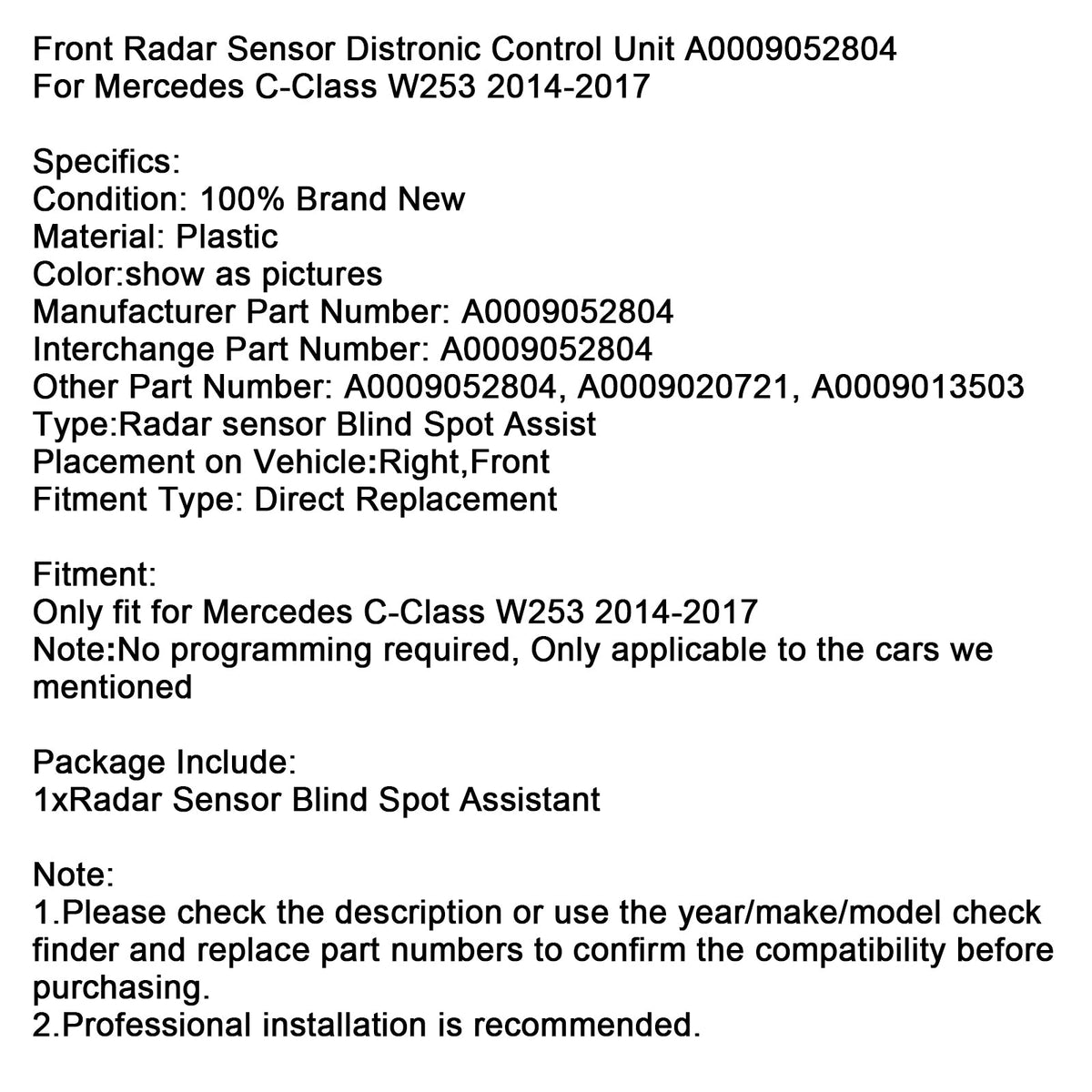 Front Radar Sensor Distronic Control Unit A0009052804
For Mercedes C-Class W253 2014-2017

Specifics:
Condition: 100% Brand New
Material: Plastic
Color:show as pictures
Manufacturer Part Number: A0009052804
Interchange Part Number: A0009052804
Other Part Number: A0009052804, A0009020721, A0009013503
Type:Radar sensor Blind Spot Assist
Placement on Vehicle:Right,Front
Fitment Type: Direct Replacement

Fitment:
Only fit for Mercedes C-Class W253 2014-2017
Note:No programming required, Only applicable to the cars we mentioned

Package Include:
1xRadar Sensor Blind Spot Assistant

Note:
1.Please check the description or use the year/make/model check finder and replace part numbers to confirm the compatibility before purchasing.
2.Professional installation is recommended.